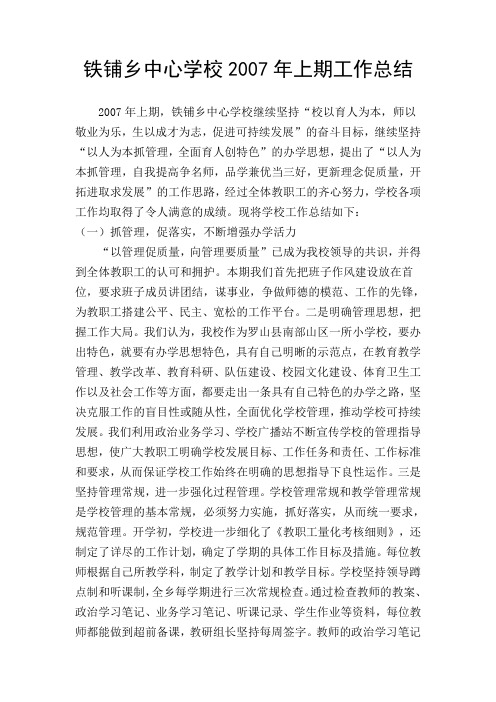 铁铺乡中心学校 2007 年上期工作总结

2007 年上期，铁铺乡中心学校继续坚持“校以育人为本，师以敬业为乐，生以成才为志，促进可持续发展”的奋斗目标，继续坚持“以人为本抓管理，全面育人创特色”的办学思想，提出了“以人为本抓管理，自我提高争名师，品学兼优当三好，更新理念促质量，开拓进取求发展”的工作思路，经过全体教职工的齐心努力，学校各项工作均取得了令人满意的成绩。现将学校工作总结如下：

（一）抓管理，促落实，不断增强办学活力

“以管理促质量，向管理要质量”已成为我校领导的共识，并得到全体教职工的认可和拥护。本期我们首先把班子作风建设放在首位，要求班子成员讲团结，谋事业，争做师德的模范、工作的先锋，为教职工搭建公平、民主、宽松的工作平台。二是明确管理思想，把握工作大局。我们认为，我校作为罗山县南部山区一所小学校，要办出特色，就要有办学思想特色，具有自己明晰的示范点，在教育教学管理、教学改革、教育科研、队伍建设、校园文化建设、体育卫生工作以及社会工作等方面，都要走出一条具有自己特色的办学之路，坚决克服工作的盲目性或随从性，全面优化学校管理，推动学校可持续发展。我们利用政治业务学习、学校广播站不断宣传学校的管理指导思想，使广大教职工明确学校发展目标、工作任务和责任、工作标准和要求，从而保证学校工作始终在明确的思想指导下良性运作。三是坚持管理常规，进一步强化过程管理。学校管理常规和教学管理常规是学校管理的基本常规，必须努力实施，抓好落实，从而统一要求，规范管理。开学初，学校进一步细化了《教职工量化考核细则》，还制定了详尽的工作计划，确定了学期的具体工作目标及措施。每位教师根据自己所教学科，制定了教学计划和教学目标。学校坚持领导蹲点制和听课制，全乡每学期进行三次常规检查。通过检查教师的教案、政治学习笔记、业务学习笔记、听课记录、学生作业等资料，每位教师都能做到超前备课，教研组长坚持每周签字。教师的政治学习笔记